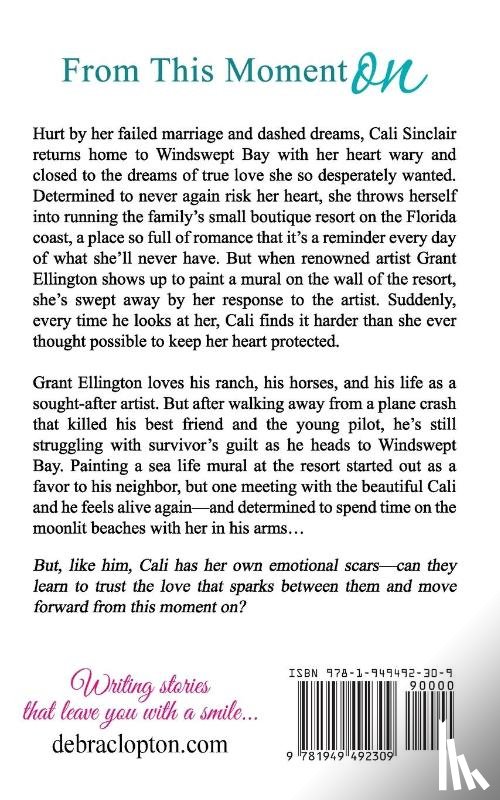 From This Moment On

Hurt by her failed marriage and dashed dreams, Cali Sinclair returns home to Windswept Bay with her heart wary and closed to the dreams of true love she so desperately wanted. Determined to never again risk her heart, she throws herself into running the family's small boutique resort on the Florida coast, a place so full of romance that it's a reminder every day of what she'll never have. But when renowned artist Grant Ellington shows up to paint a mural on the wall of the resort, she's swept away by her response to the artist. Suddenly, every time he looks at her, Cali finds it harder than she ever thought possible to keep her heart protected.

Grant Ellington loves his ranch, his horses, and his life as a sought-after artist. But after walking away from a plane crash that killed his best friend and the young pilot, he's still struggling with survivor's guilt as he heads to Windswept Bay. Painting a sea life mural at the resort started out as a favor to his neighbor, but one meeting with the beautiful Cali and he feels alive again—and determined to spend time on the moonlit beaches with her in his arms…

But, like him, Cali has her own emotional scars—can they learn to trust the love that sparks between them and move forward from this moment on?

Writing stories that leave you with a smile...
debraclopton.com

ISBN 978-1-949492-30-9
90000
9 781949 492309